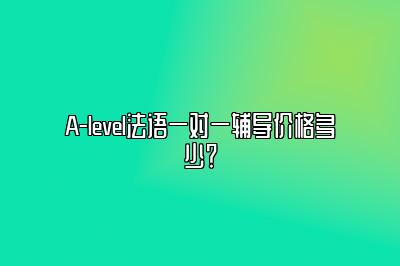 A-level法语一对一辅导价格多少？